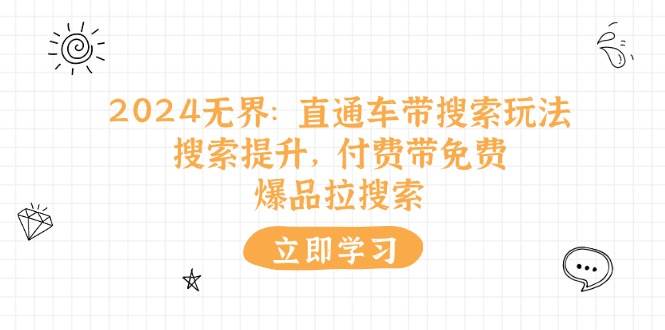 2024无界：直通车带搜索玩法
搜索提升，付费带免费
爆品拉搜索

立即学习